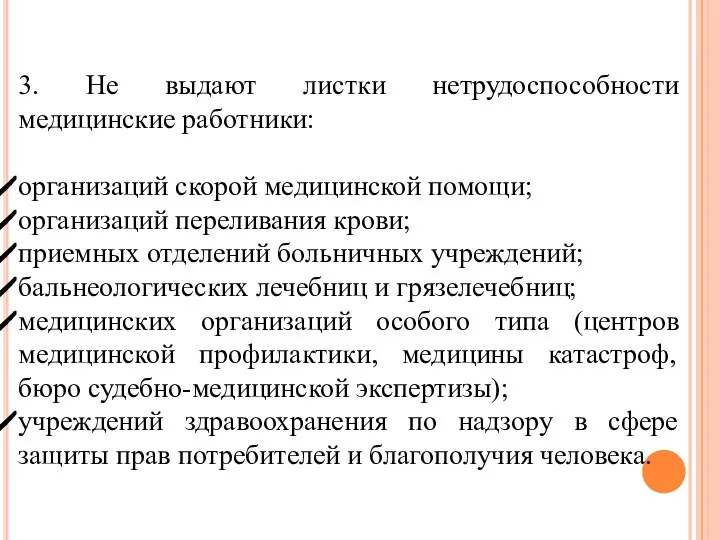 3. Не выдают листки нетрудоспособности медицинские работники:

организаций скорой медицинской помощи;
организаций переливания крови;
приемных отделений больничных учреждений;
бальнеологических лечебниц и грязелечебниц;
медицинских организаций особого типа (центров медицинской профилактики, медицины катастроф, бюро судебно-медицинской экспертизы);
учреждений здравоохранения по надзору в сфере защиты прав потребителей и благополучия человека.